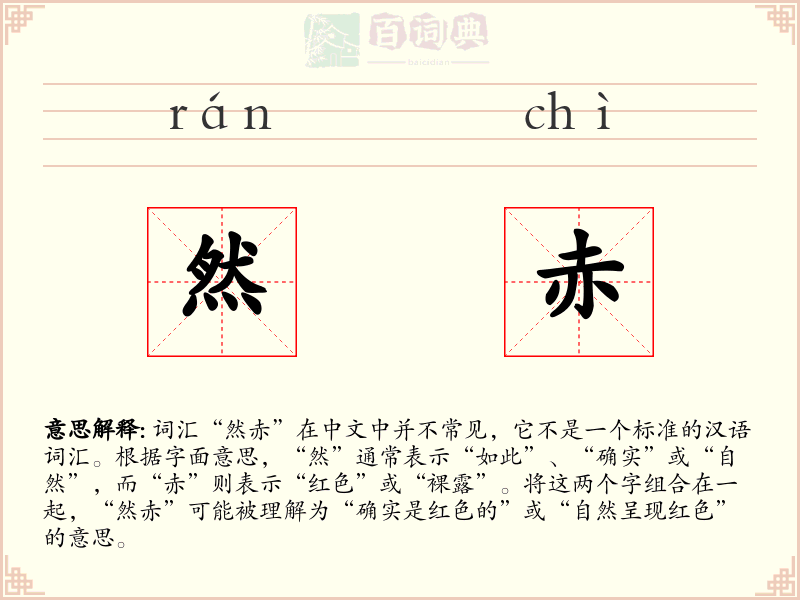 百词典
baicidian

rán chì

然 赤

意思解释: 词汇“然赤”在中文中并不常见，它不是一个标准的汉语词汇。根据字面意思，“然”通常表示“如此”、“确实”或“自然”，而“赤”则表示“红色”或“裸露”。将这两个字组合在一起，“然赤”可能被理解为“确实是红色的”或“自然呈现红色”的意思。